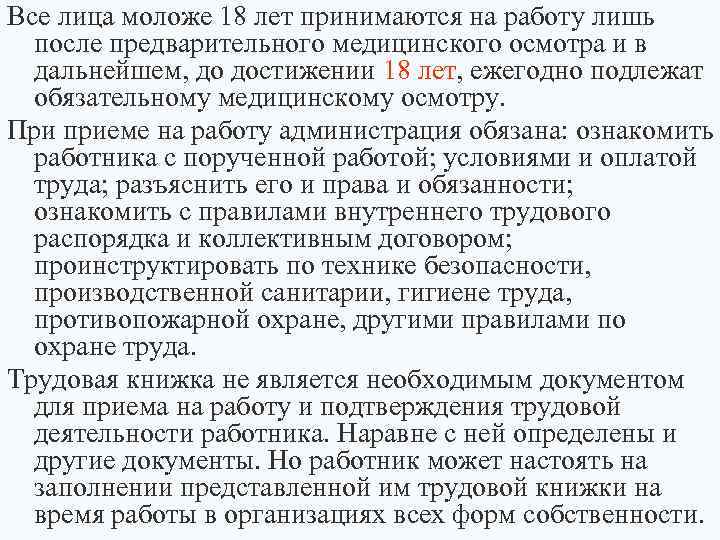 Все лица моложе 18 лет принимаются на работу лишь после предварительного медицинского осмотра и в дальнейшем, до достижении 18 лет, ежегодно подлежат обязательному медицинскому осмотру.

При приеме на работу администрация обязана: ознакомить работника с порученной работой; условиями и оплатой труда; разъяснить его и права и обязанности; ознакомить с правилами внутреннего трудового распорядка и коллективным договором; проинструктировать по технике безопасности, производственной санитарии, гигиене труда, противопожарной охране, другими правилами по охране труда.

Трудовая книжка не является необходимым документом для приема на работу и подтверждения трудовой деятельности работника. Наравне с ней определены и другие документы. Но работник может настоять на заполнении представленной им трудовой книжки на время работы в организациях всех форм собственности.